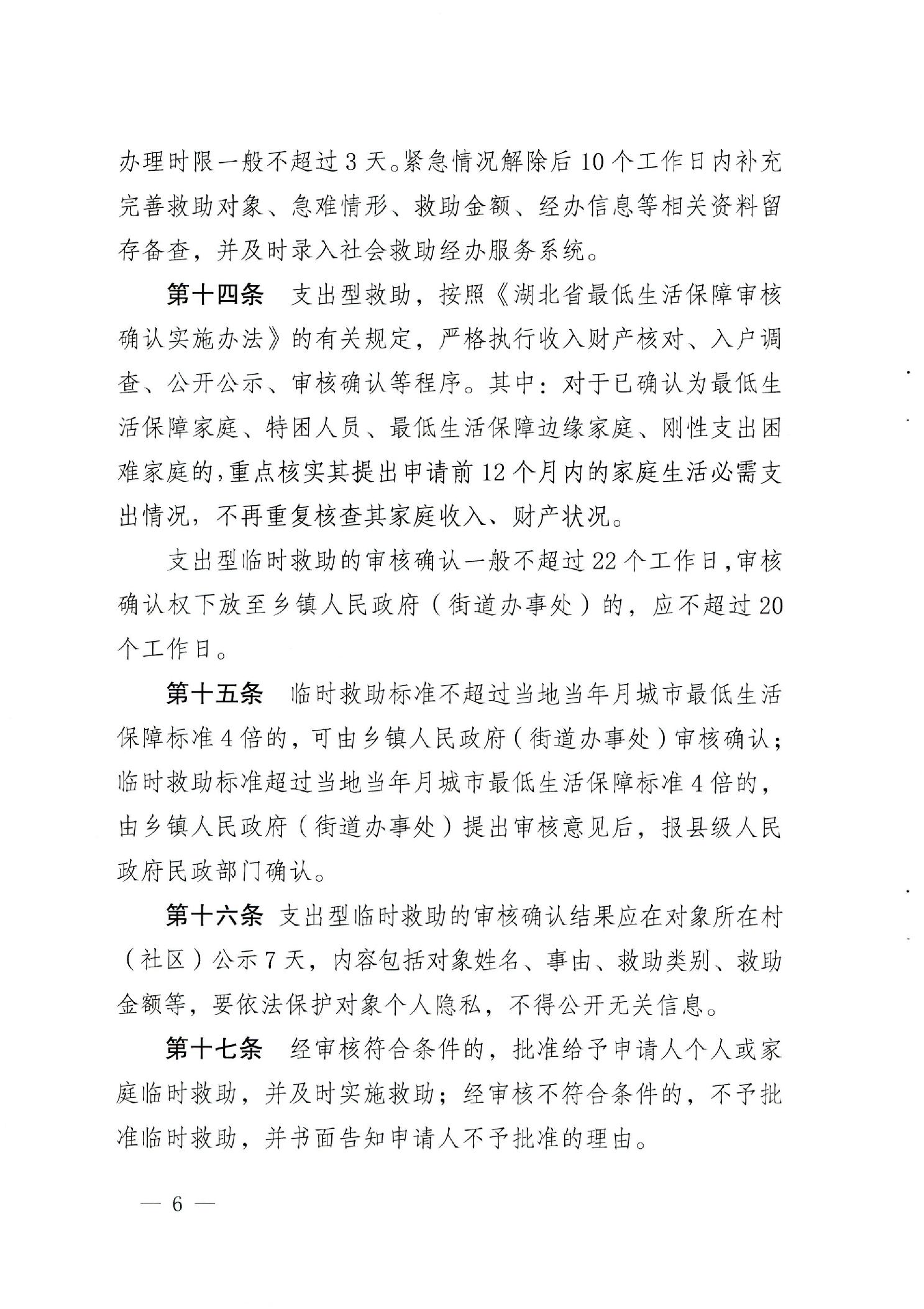 办理时限一般不超过 3 天。紧急情况解除后 10 个工作日内补充完善救助对象、急难情形、救助金额、经办信息等相关资料留存备查，并及时录入社会救助经办服务系统。

第十四条　支出型救助，按照《湖北省最低生活保障审核确认实施办法》的有关规定，严格执行收入财产核对、入户调查、公开公示、审核确认等程序。其中：对于已确认为最低生活保障家庭、特困人员、最低生活保障边缘家庭、刚性支出困难家庭的，重点核实其提出申请前 12 个月内的家庭生活必需支出情况，不再重复核查其家庭收入、财产状况。

支出型临时救助的审核确认一般不超过 22 个工作日，审核确认权下放至乡镇人民政府（街道办事处）的，应不超过 20 个工作日。

第十五条　临时救助标准不超过当地当年月城市最低生活保障标准 4 倍的，可由乡镇人民政府（街道办事处）审核确认；临时救助标准超过当地当年月城市最低生活保障标准 4 倍的，由乡镇人民政府（街道办事处）提出审核意见后，报县级人民政府民政部门确认。

第十六条　支出型临时救助的审核确认结果应在对象所在村（社区）公示 7 天，内容包括对象姓名、事由、救助类别、救助金额等，要依法保护对象个人隐私，不得公开无关信息。

第十七条　经审核符合条件的，批准给予申请人个人或家庭临时救助，并及时实施救助；经审核不符合条件的，不予批准临时救助，并书面告知申请人不予批准的理由。

— 6 —